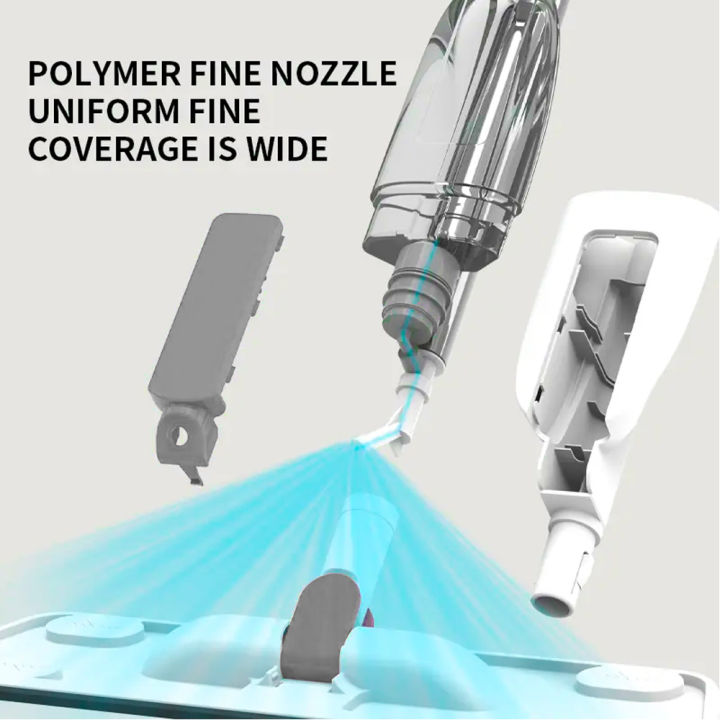 POLYMER FINE NOZZLE
UNIFORM FINE
COVERAGE IS WIDE